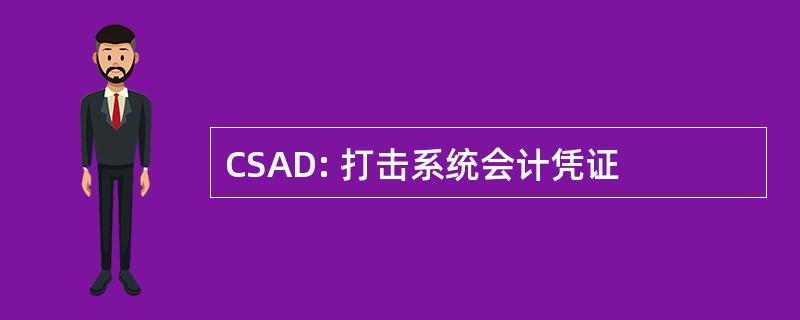 CSAD: 打击系统会计凭证